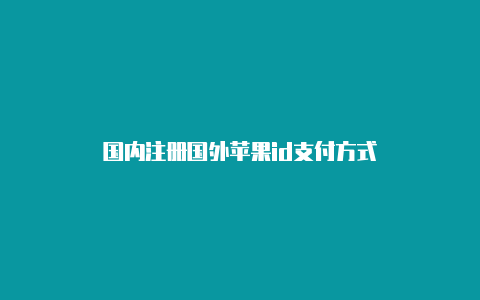 国内注册国外苹果id支付方式